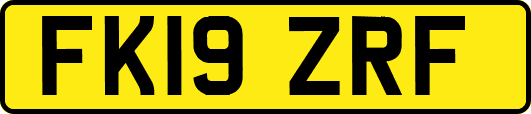 FK19 ZRF